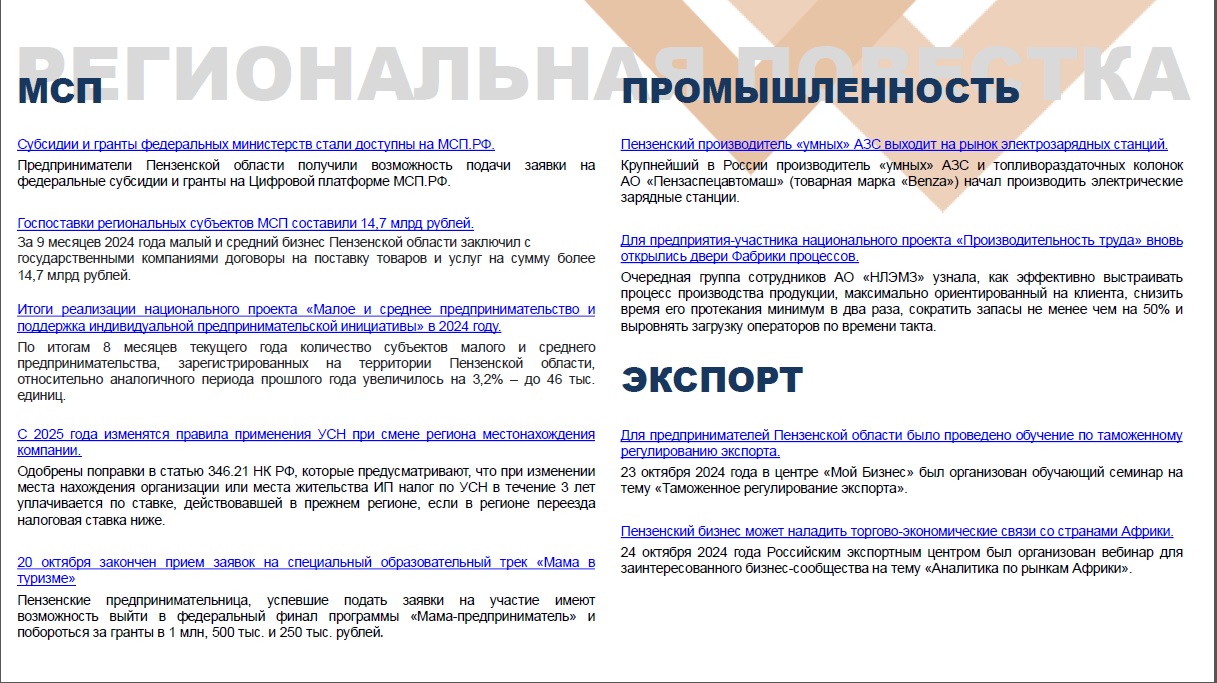 РЕГИОНАЛЬНАЯ ПОВЕСТКА

МСП

Субсидии и гранты федеральных министерств стали доступны на МСП.РФ.
Предприниматели Пензенской области получили возможность подачи заявки на федеральные субсидии и гранты на Цифровой платформе МСП.РФ.

Госпоставки региональных субъектов МСП составили 14,7 млрд рублей.
За 9 месяцев 2024 года малый и средний бизнес Пензенской области заключил с государственными компаниями договоры на поставку товаров и услуг на сумму более 14,7 млрд рублей.

Итоги реализации национального проекта «Малое и среднее предпринимательство и поддержка индивидуальной предпринимательской инициативы» в 2024 году.
По итогам 8 месяцев текущего года количество субъектов малого и среднего предпринимательства, зарегистрированных на территории Пензенской области, относительно аналогичного периода прошлого года увеличилось на 3,2% – до 46 тыс. единиц.

С 2025 года изменятся правила применения УСН при смене региона местонахождения компании.
Одобрены поправки в статью 346.21 НК РФ, которые предусматривают, что при изменении места нахождения организации или места жительства ИП налог по УСН в течение 3 лет уплачивается по ставке, действовавшей в прежнем регионе, если в регионе переезда налоговая ставка ниже.

20 октября закончен прием заявок на специальный образовательный трек «Мама в туризме»
Пензенские предпринимательница, успевшие подать заявки на участие имеют возможность выйти в федеральный финал программы «Мама-предприниматель» и побороться за гранты в 1 млн, 500 тыс. и 250 тыс. рублей.

ПРОМЫШЛЕННОСТЬ

Пензенский производитель «умных» АЗС выходит на рынок электрозарядных станций.
Крупнейший в России производитель «умных» АЗС и топливораздаточных колонок АО «Пензаспецавтомаш» (товарная марка «Benza») начал производить электрические зарядные станции.

Для предприятия-участника национального проекта «Производительность труда» вновь открылись двери Фабрики процессов.
Очередная группа сотрудников АО «НЛЭМЗ» узнала, как эффективно выстраивать процесс производства продукции, максимально ориентированный на клиента, снизить время его протекания минимум в два раза, сократить запасы не менее чем на 50% и выровнять загрузку операторов по времени такта.

ЭКСПОРТ

Для предпринимателей Пензенской области было проведено обучение по таможенному регулированию экспорта.
23 октября 2024 года в центре «Мой Бизнес» был организован обучающий семинар на тему «Таможенное регулирование экспорта».

Пензенский бизнес может наладить торгово-экономические связи со странами Африки.
24 октября 2024 года Российским экспортным центром был организован вебинар для заинтересованного бизнес-сообщества на тему «Аналитика по рынкам Африки».